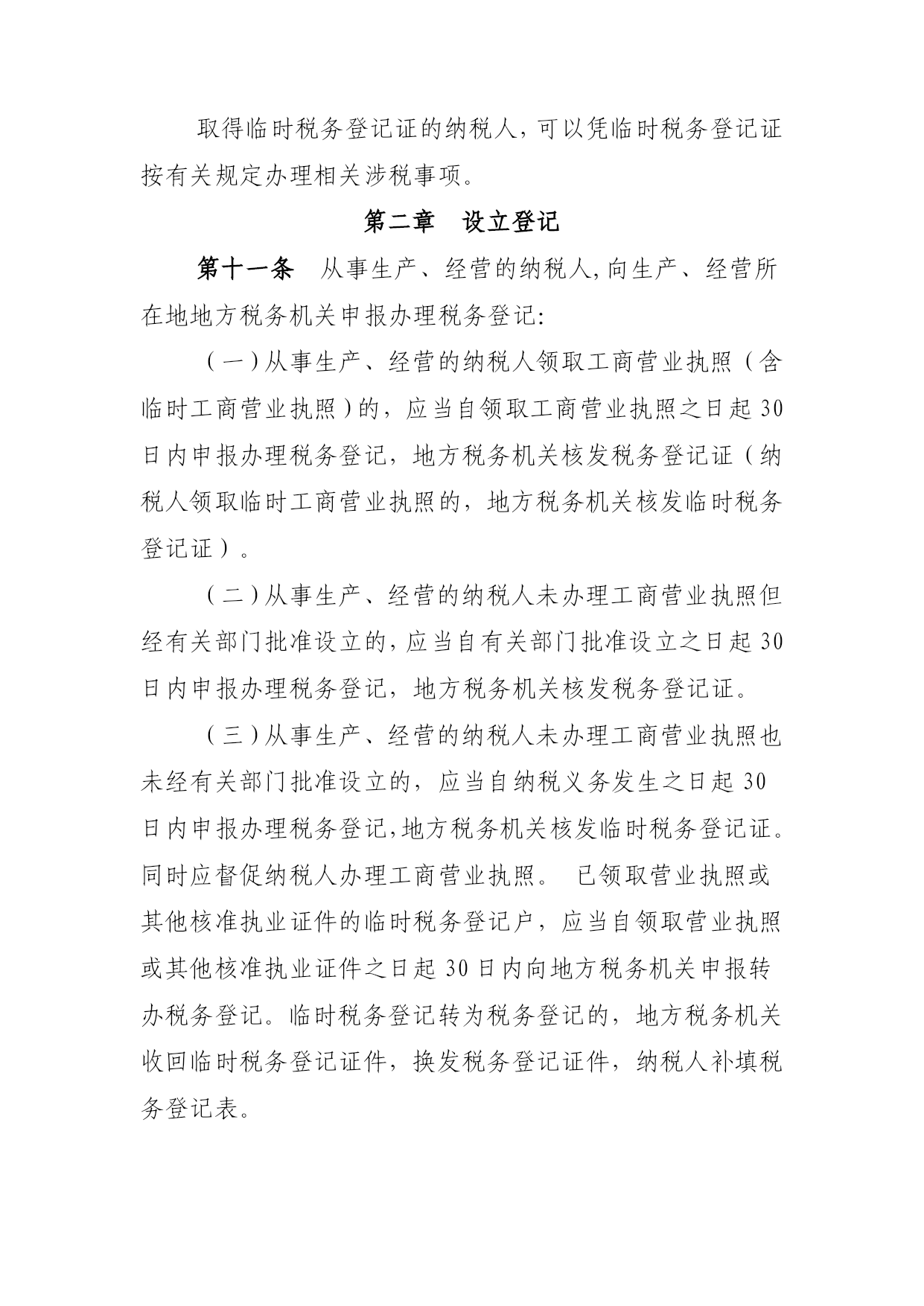 取得临时税务登记证的纳税人，可以凭临时税务登记证按有关规定办理相关涉税事项。

第二章　设立登记

第十一条　从事生产、经营的纳税人，向生产、经营所在地地方税务机关申报办理税务登记：

（一）从事生产、经营的纳税人领取工商营业执照（含临时工商营业执照）的，应当自领取工商营业执照之日起30日内申报办理税务登记，地方税务机关核发税务登记证（纳税人领取临时工商营业执照的，地方税务机关核发临时税务登记证）。

（二）从事生产、经营的纳税人未办理工商营业执照但经有关部门批准设立的，应当自有关部门批准设立之日起30日内申报办理税务登记，地方税务机关核发税务登记证。

（三）从事生产、经营的纳税人未办理工商营业执照也未经有关部门批准设立的，应当自纳税义务发生之日起30日内申报办理税务登记，地方税务机关核发临时税务登记证。同时应督促纳税人办理工商营业执照。 已领取营业执照或其他核准执业证件的临时税务登记户，应当自领取营业执照或其他核准执业证件之日起30日内向地方税务机关申报转办税务登记。临时税务登记转为税务登记的，地方税务机关收回临时税务登记证件，换发税务登记证件，纳税人补填税务登记表。